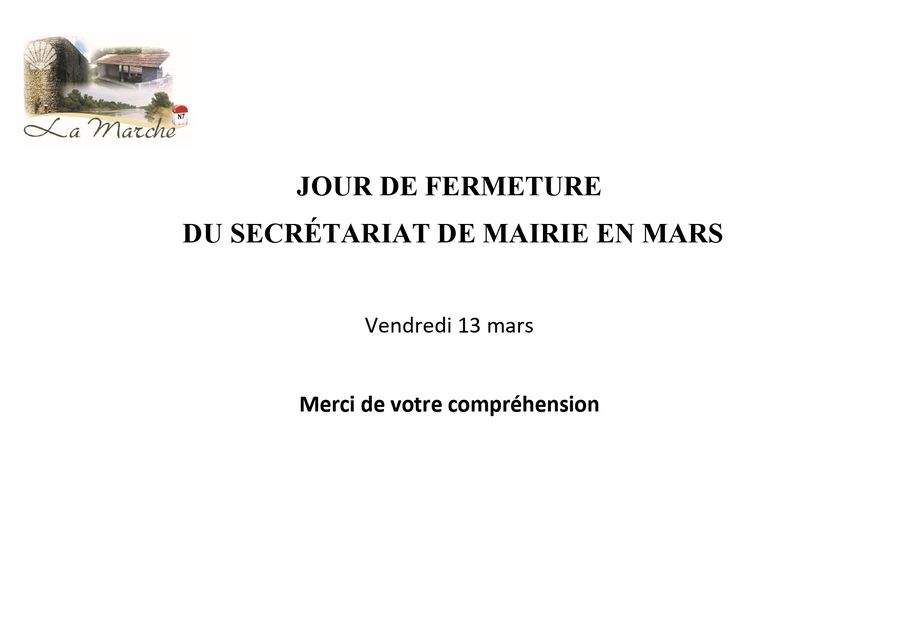 La Marche

JOUR DE FERMETURE

DU SECRÉTARIAT DE MAIRIE EN MARS

Vendredi 13 mars

Merci de votre compréhension